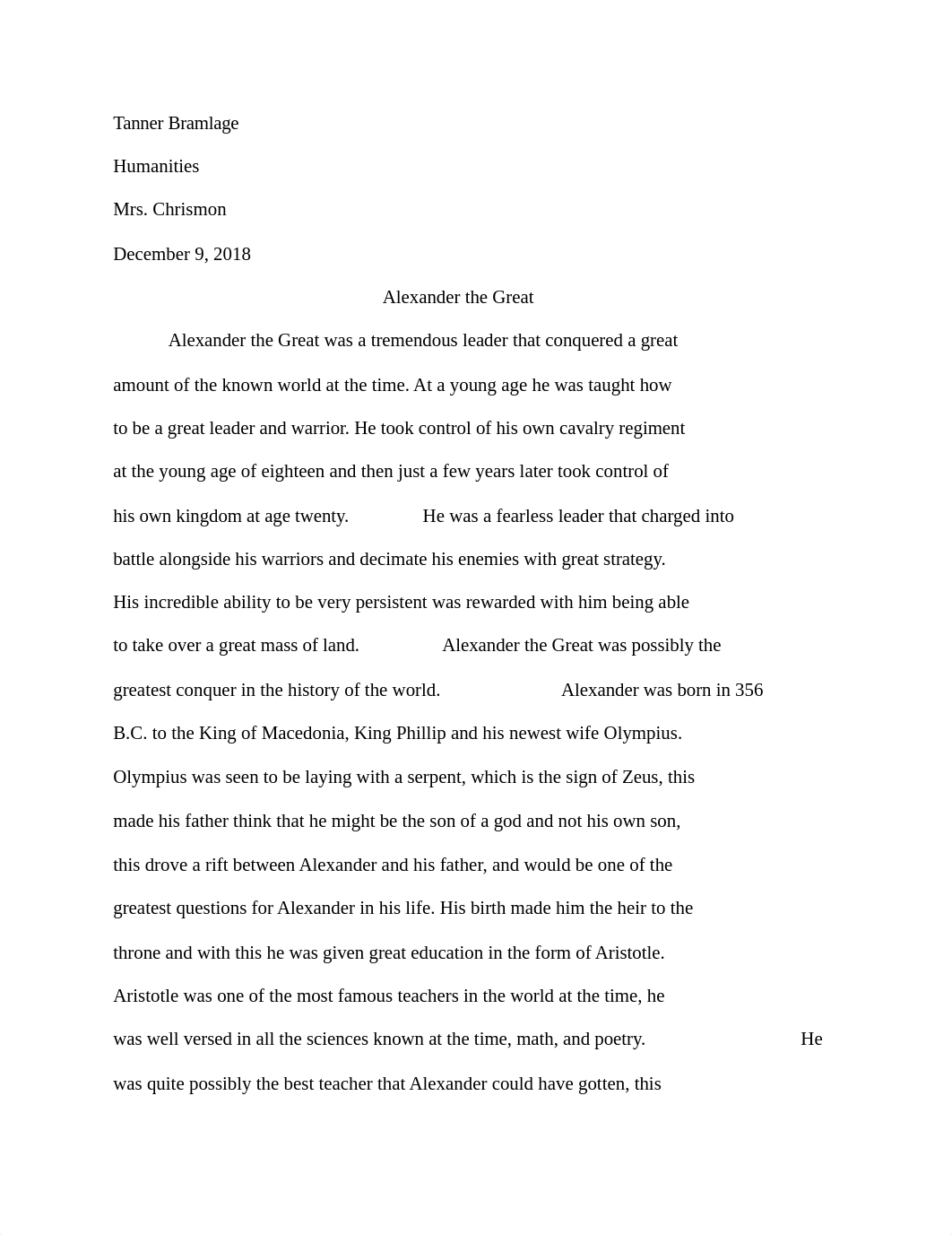 Tanner Bramlage

Humanities

Mrs. Chrismon

December 9, 2018

Alexander the Great

Alexander the Great was a tremendous leader that conquered a great amount of the known world at the time. At a young age he was taught how to be a great leader and warrior. He took control of his own cavalry regiment at the young age of eighteen and then just a few years later took control of his own kingdom at age twenty. He was a fearless leader that charged into battle alongside his warriors and decimate his enemies with great strategy. His incredible ability to be very persistent was rewarded with him being able to take over a great mass of land. Alexander the Great was possibly the greatest conquer in the history of the world. Alexander was born in 356 B.C. to the King of Macedonia, King Phillip and his newest wife Olympius. Olympius was seen to be laying with a serpent, which is the sign of Zeus, this made his father think that he might be the son of a god and not his own son, this drove a rift between Alexander and his father, and would be one of the greatest questions for Alexander in his life. His birth made him the heir to the throne and with this he was given great education in the form of Aristotle. Aristotle was one of the most famous teachers in the world at the time, he was well versed in all the sciences known at the time, math, and poetry. He was quite possibly the best teacher that Alexander could have gotten, this